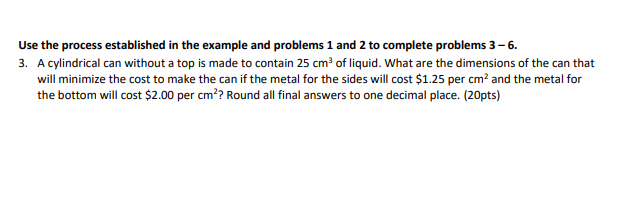 Use the process established in the example and problems 1 and 2 to complete problems 3 – 6.

3. A cylindrical can without a top is made to contain 25 $cm^3$ of liquid. What are the dimensions of the can that will minimize the cost to make the can if the metal for the sides will cost \$1.25 per $cm^2$ and the metal for the bottom will cost \$2.00 per $cm^2$? Round all final answers to one decimal place. (20pts)